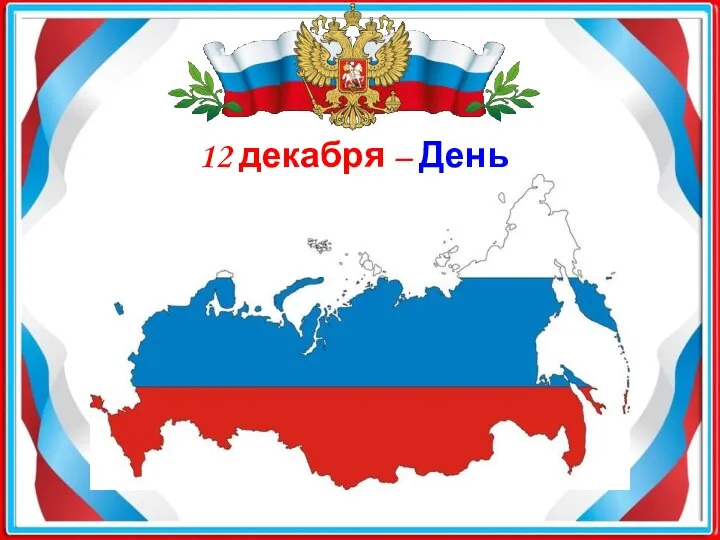 12 декабря – День